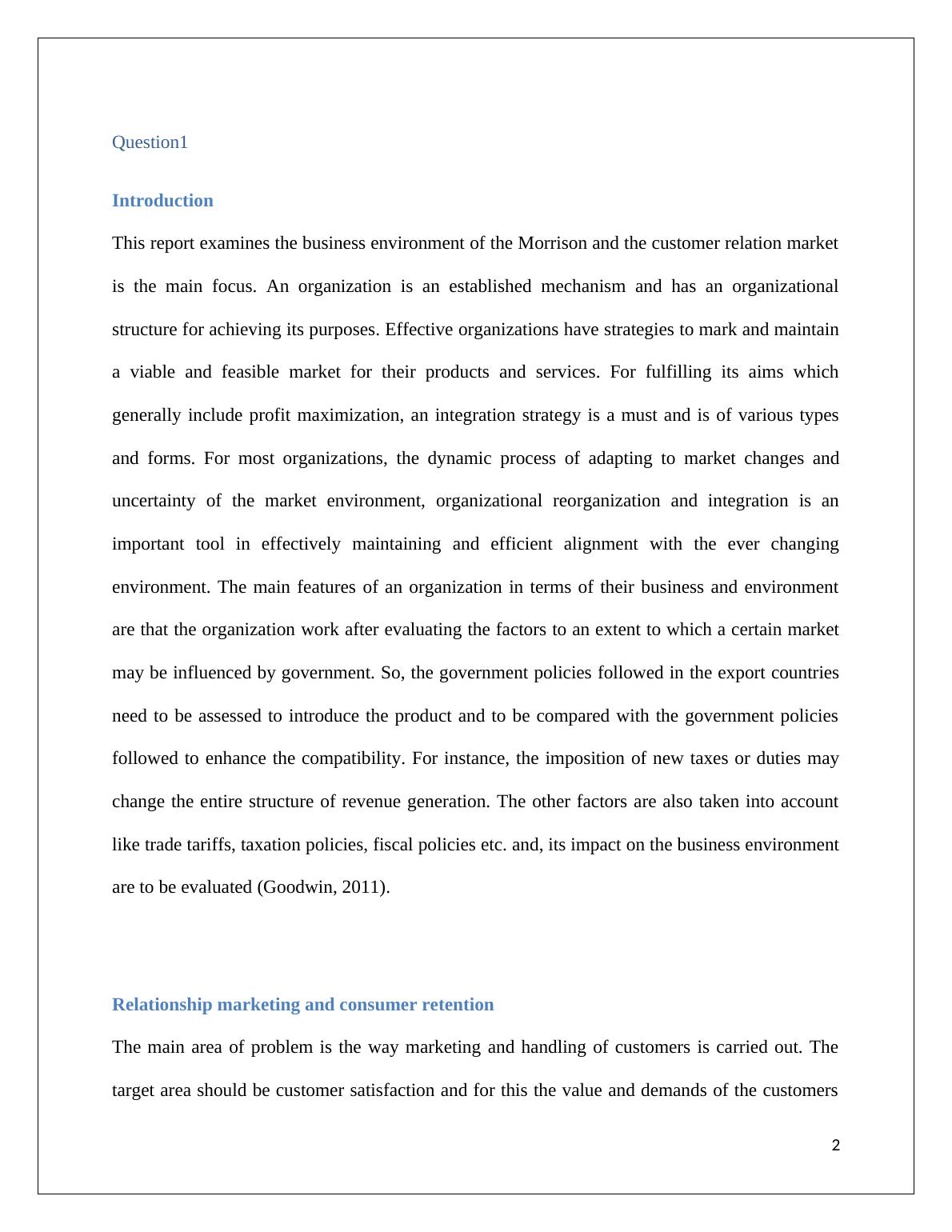 Question1

Introduction

This report examines the business environment of the Morrison and the customer relation market is the main focus. An organization is an established mechanism and has an organizational structure for achieving its purposes. Effective organizations have strategies to mark and maintain a viable and feasible market for their products and services. For fulfilling its aims which generally include profit maximization, an integration strategy is a must and is of various types and forms. For most organizations, the dynamic process of adapting to market changes and uncertainty of the market environment, organizational reorganization and integration is an important tool in effectively maintaining and efficient alignment with the ever changing environment. The main features of an organization in terms of their business and environment are that the organization work after evaluating the factors to an extent to which a certain market may be influenced by government. So, the government policies followed in the export countries need to be assessed to introduce the product and to be compared with the government policies followed to enhance the compatibility. For instance, the imposition of new taxes or duties may change the entire structure of revenue generation. The other factors are also taken into account like trade tariffs, taxation policies, fiscal policies etc. and, its impact on the business environment are to be evaluated (Goodwin, 2011).

Relationship marketing and consumer retention

The main area of problem is the way marketing and handling of customers is carried out. The target area should be customer satisfaction and for this the value and demands of the customers

2